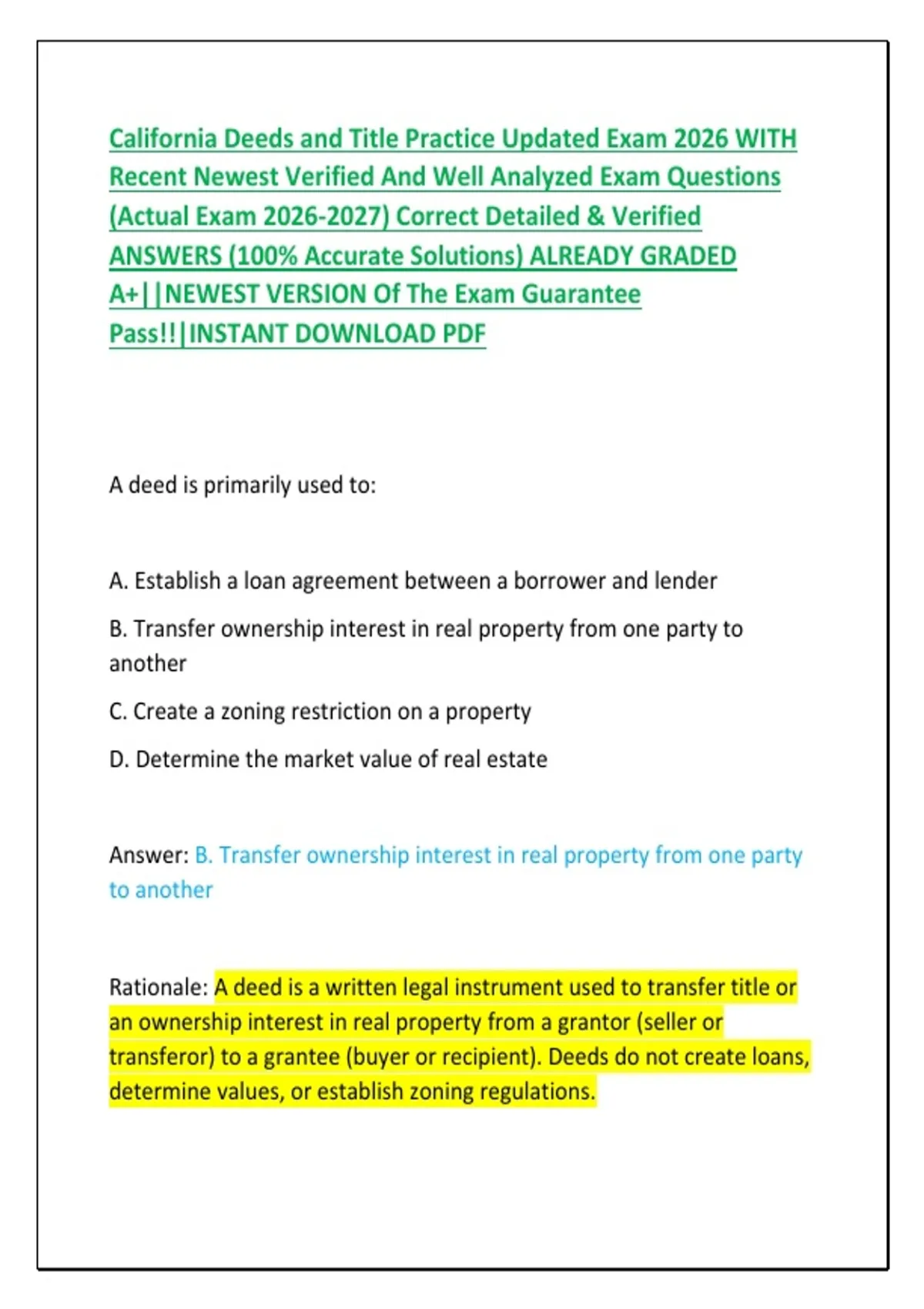 California Deeds and Title Practice Updated Exam 2026 WITH Recent Newest Verified And Well Analyzed Exam Questions (Actual Exam 2026-2027) Correct Detailed & Verified ANSWERS (100% Accurate Solutions) ALREADY GRADED A+||NEWEST VERSION Of The Exam Guarantee Pass!!|INSTANT DOWNLOAD PDF

A deed is primarily used to:

A. Establish a loan agreement between a borrower and lender

B. Transfer ownership interest in real property from one party to another

C. Create a zoning restriction on a property

D. Determine the market value of real estate

Answer: B. Transfer ownership interest in real property from one party to another

Rationale: A deed is a written legal instrument used to transfer title or an ownership interest in real property from a grantor (seller or transferor) to a grantee (buyer or recipient). Deeds do not create loans, determine values, or establish zoning regulations.